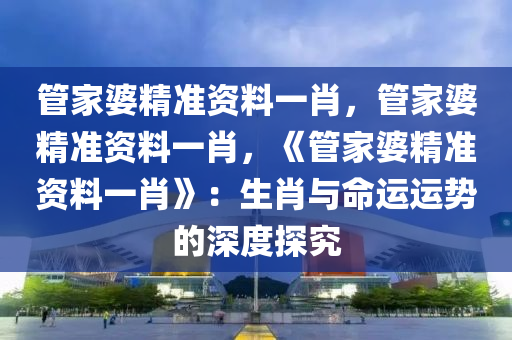 管家婆精准资料一肖，管家婆精准资料一肖，《管家婆精准资料一肖》：生肖与命运运势的深度探究